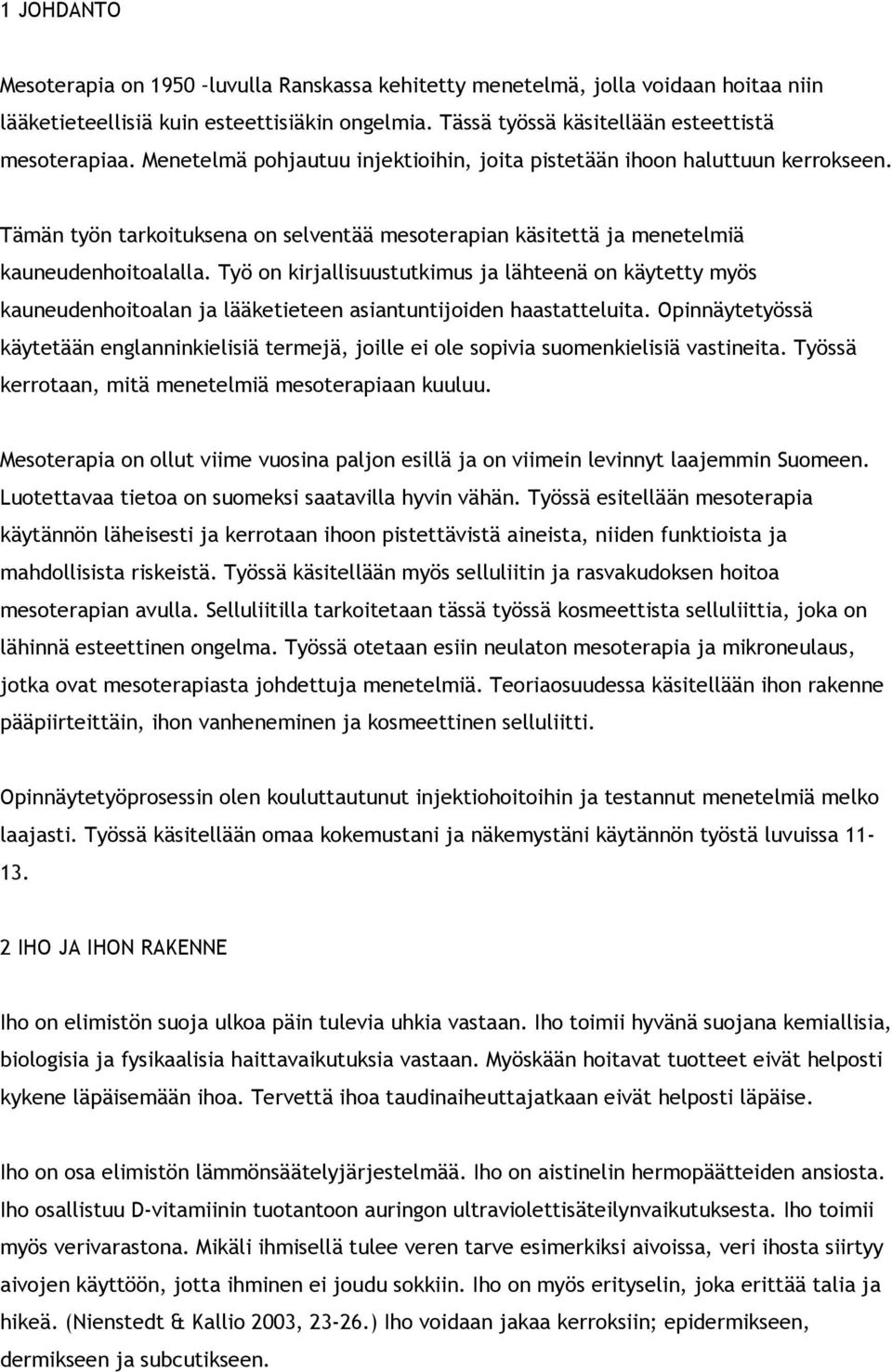 1 JOHDANTO

Mesoterapia on 1950 –luvulla Ranskassa kehitetty menetelmä, jolla voidaan hoitaa niin lääketieteellisiä kuin esteettisiäkin ongelmia. Tässä työssä käsitellään esteettistä mesoterapiaa. Menetelmä pohjautuu injektioihin, joita pistetään ihoon haluttuun kerrokseen.

Tämän työn tarkoituksena on selventää mesoterapian käsitettä ja menetelmiä kauneudenhoitoalalla. Työ on kirjallisuustutkimus ja lähteenä on käytetty myös kauneudenhoitoalan ja lääketieteen asiantuntijoiden haastatteluita. Opinnäytetyössä käytetään englanninkielisiä termejä, joille ei ole sopivia suomenkielisiä vastineita. Työssä kerrotaan, mitä menetelmiä mesoterapiaan kuuluu.

Mesoterapia on ollut viime vuosina paljon esillä ja on viimein levinnyt laajemmin Suomeen. Luotettavaa tietoa on suomeksi saatavilla hyvin vähän. Työssä esitellään mesoterapia käytännön läheisesti ja kerrotaan ihoon pistettävistä aineista, niiden funktioista ja mahdollisista riskeistä. Työssä käsitellään myös selluliitin ja rasvakudoksen hoitoa mesoterapian avulla. Selluliitilla tarkoitetaan tässä työssä kosmeettista selluliittia, joka on lähinnä esteettinen ongelma. Työssä otetaan esiin neulaton mesoterapia ja mikroneulaus, jotka ovat mesoterapiasta johdettuja menetelmiä. Teoriaosuudessa käsitellään ihon rakenne pääpiirteittäin, ihon vanheneminen ja kosmeettinen selluliitti.

Opinnäytetyöprosessin olen kouluttautunut injektiohoitoihin ja testannut menetelmiä melko laajasti. Työssä käsitellään omaa kokemustani ja näkemystäni käytännön työstä luvuissa 11-13.

2 IHO JA IHON RAKENNE

Iho on elimistön suoja ulkoa päin tulevia uhkia vastaan. Iho toimii hyvänä suojana kemiallisia, biologisia ja fysikaalisia haittavaikutuksia vastaan. Myöskään hoitavat tuotteet eivät helposti kykene läpäisemään ihoa. Tervettä ihoa taudinaiheuttajatkaan eivät helposti läpäise.

Iho on osa elimistön lämmönsäätelyjärjestelmää. Iho on aistinelin hermopäätteiden ansiosta. Iho osallistuu D-vitamiinin tuotantoon auringon ultraviolettisäteilynvaikutuksesta. Iho toimii myös verivarastona. Mikäli ihmisellä tulee veren tarve esimerkiksi aivoissa, veri ihosta siirtyy aivojen käyttöön, jotta ihminen ei joudu sokkiin. Iho on myös erityselin, joka erittää talia ja hikeä. (Nienstedt & Kallio 2003, 23-26.) Iho voidaan jakaa kerroksiin; epidermikseen, dermikseen ja subcutikseen.